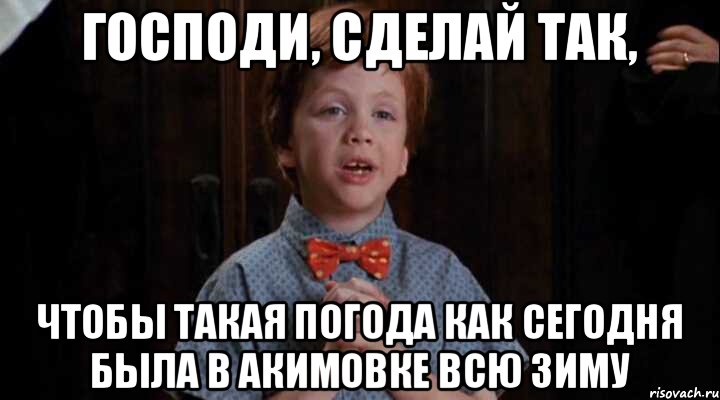 ГОСПОДИ, СДЕЛАЙ ТАК,

ЧТОБЫ ТАКАЯ ПОГОДА КАК СЕГОДНЯ БЫЛА В АКИМОВКЕ ВСЮ ЗИМУ

risovach.ru